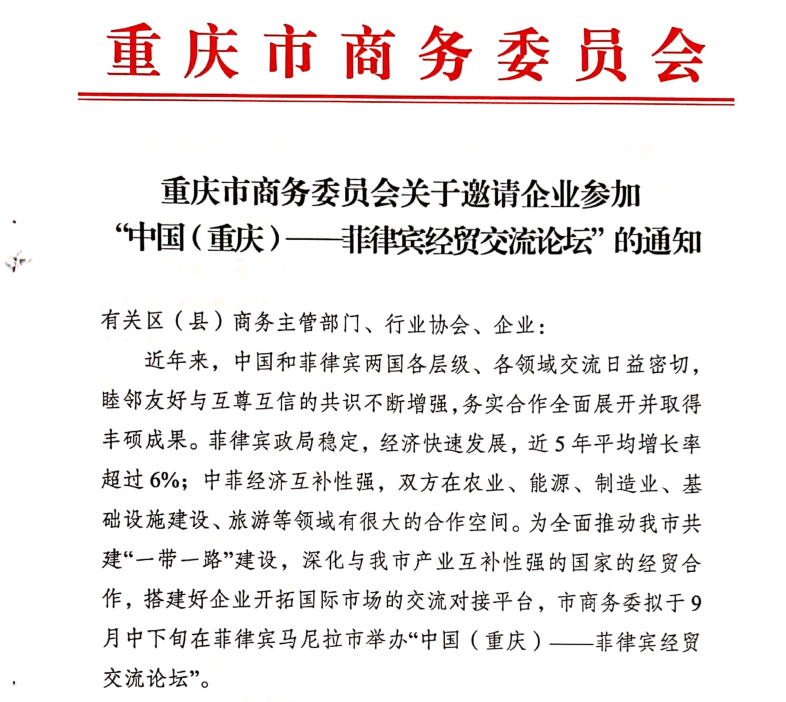 重庆市商务委员会

重庆市商务委员会关于邀请企业参加“中国（重庆）——菲律宾经贸交流论坛”的通知

有关区（县）商务主管部门、行业协会、企业：

近年来，中国和菲律宾两国各层级、各领域交流日益密切，睦邻友好与互尊互信的共识不断增强，务实合作全面展开并取得丰硕成果。菲律宾政局稳定，经济快速发展，近5年平均增长率超过6%；中菲经济互补性强，双方在农业、能源、制造业、基础设施建设、旅游等领域有很大的合作空间。为全面推动我市共建“一带一路”建设，深化与我市产业互补性强的国家的经贸合作，搭建好企业开拓国际市场的交流对接平台，市商务委拟于9月中下旬在菲律宾马尼拉市举办“中国（重庆）——菲律宾经贸交流论坛”。